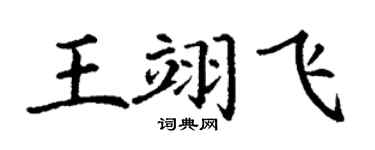 王翊飞

词典网